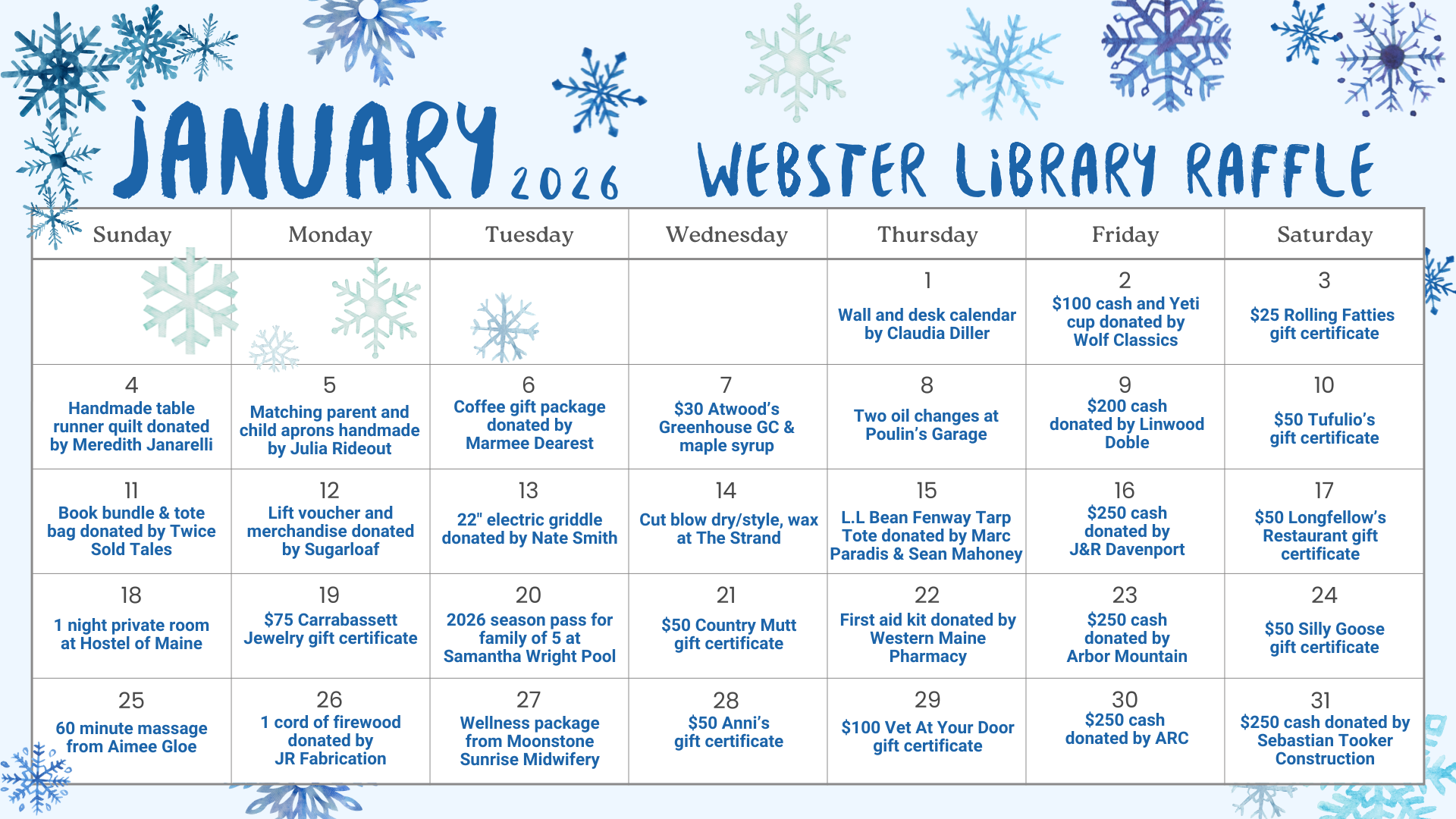 JANUARY 2026

WEBSTER LIBRARY RAFFLE

| Sunday | Monday | Tuesday | Wednesday | Thursday | Friday | Saturday |
|---|---|---|---|---|---|---|
| | | | | 1 Wall and desk calendar by Claudia Diller | 2 \$100 cash and Yeti cup donated by Wolf Classics | 3 \$25 Rolling Fatties gift certificate |
| 4 Handmade table runner quilt donated by Meredith Janarelli | 5 Matching parent and child aprons handmade by Julia Rideout | 6 Coffee gift package donated by Marmee Dearest | 7 \$30 Atwood's Greenhouse GC & maple syrup | 8 Two oil changes at Poulin's Garage | 9 \$200 cash donated by Linwood Doble | 10 \$50 Tufulio's gift certificate |
| 11 Book bundle & tote bag donated by Twice Sold Tales | 12 Lift voucher and merchandise donated by Sugarloaf | 13 22" electric griddle donated by Nate Smith | 14 Cut blow dry/style, wax at The Strand | 15 L.L Bean Fenway Tarp Tote donated by Marc Paradis & Sean Mahoney | 16 \$250 cash donated by J&R Davenport | 17 \$50 Longfellow's Restaurant gift certificate |
| 18 1 night private room at Hostel of Maine | 19 \$75 Carrabassett Jewelry gift certificate | 20 2026 season pass for family of 5 at Samantha Wright Pool | 21 \$50 Country Mutt gift certificate | 22 First aid kit donated by Western Maine Pharmacy | 23 \$250 cash donated by Arbor Mountain | 24 \$50 Silly Goose gift certificate |
| 25 60 minute massage from Aimee Gloe | 26 1 cord of firewood donated by JR Fabrication | 27 Wellness package from Moonstone Sunrise Midwifery | 28 \$50 Anni's gift certificate | 29 \$100 Vet At Your Door gift certificate | 30 \$250 cash donated by ARC | 31 \$250 cash donated by Sebastian Tooker Construction |